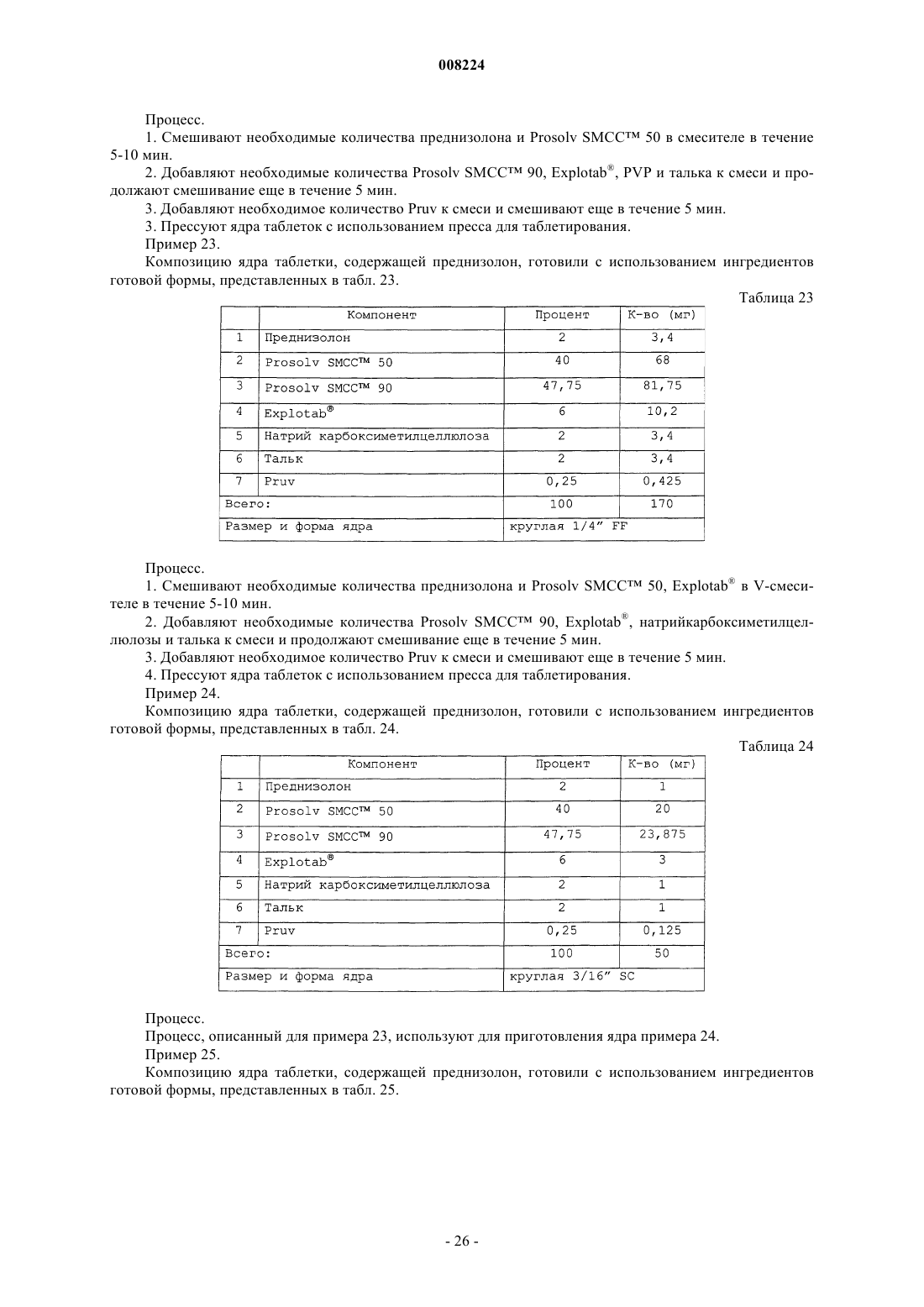 008224

Процесс.

1. Смешивают необходимые количества преднизолона и Prosolv SMCC™ 50 в смесителе в течение 5-10 мин.

2. Добавляют необходимые количества Prosolv SMCC™ 90, Explotab®, PVP и талька к смеси и продолжают смешивание еще в течение 5 мин.

3. Добавляют необходимое количество Pruv к смеси и смешивают еще в течение 5 мин.

3. Прессуют ядра таблеток с использованием пресса для таблетирования.

Пример 23.

Композицию ядра таблетки, содержащей преднизолон, готовили с использованием ингредиентов готовой формы, представленных в табл. 23.

Таблица 23

| | Компонент | Процент | К-во (мг) |
|---|---|---|---|
| 1 | Преднизолон | 2 | 3,4 |
| 2 | Prosolv SMCC™ 50 | 40 | 68 |
| 3 | Prosolv SMCC™ 90 | 47,75 | 81,75 |
| 4 | Explotab® | 6 | 10,2 |
| 5 | Натрий карбоксиметилцеллюлоза | 2 | 3,4 |
| 6 | Тальк | 2 | 3,4 |
| 7 | Pruv | 0,25 | 0,425 |
| Всего: | | 100 | 170 |
| Размер и форма ядра | | круглая 1/4" FF | |

Процесс.

1. Смешивают необходимые количества преднизолона и Prosolv SMCC™ 50, Explotab® в V-смесителе в течение 5-10 мин.

2. Добавляют необходимые количества Prosolv SMCC™ 90, Explotab®, натрийкарбоксиметилцеллюлозы и талька к смеси и продолжают смешивание еще в течение 5 мин.

3. Добавляют необходимое количество Pruv к смеси и смешивают еще в течение 5 мин.

4. Прессуют ядра таблеток с использованием пресса для таблетирования.

Пример 24.

Композицию ядра таблетки, содержащей преднизолон, готовили с использованием ингредиентов готовой формы, представленных в табл. 24.

Таблица 24

| | Компонент | Процент | К-во (мг) |
|---|---|---|---|
| 1 | Преднизолон | 2 | 1 |
| 2 | Prosolv SMCC™ 50 | 40 | 20 |
| 3 | Prosolv SMCC™ 90 | 47,75 | 23,875 |
| 4 | Explotab® | 6 | 3 |
| 5 | Натрий карбоксиметилцеллюлоза | 2 | 1 |
| 6 | Тальк | 2 | 1 |
| 7 | Pruv | 0,25 | 0,125 |
| Всего: | | 100 | 50 |
| Размер и форма ядра | | круглая 3/16" SC | |

Процесс.

Процесс, описанный для примера 23, используют для приготовления ядра примера 24.

Пример 25.

Композицию ядра таблетки, содержащей преднизолон, готовили с использованием ингредиентов готовой формы, представленных в табл. 25.

- 26 -